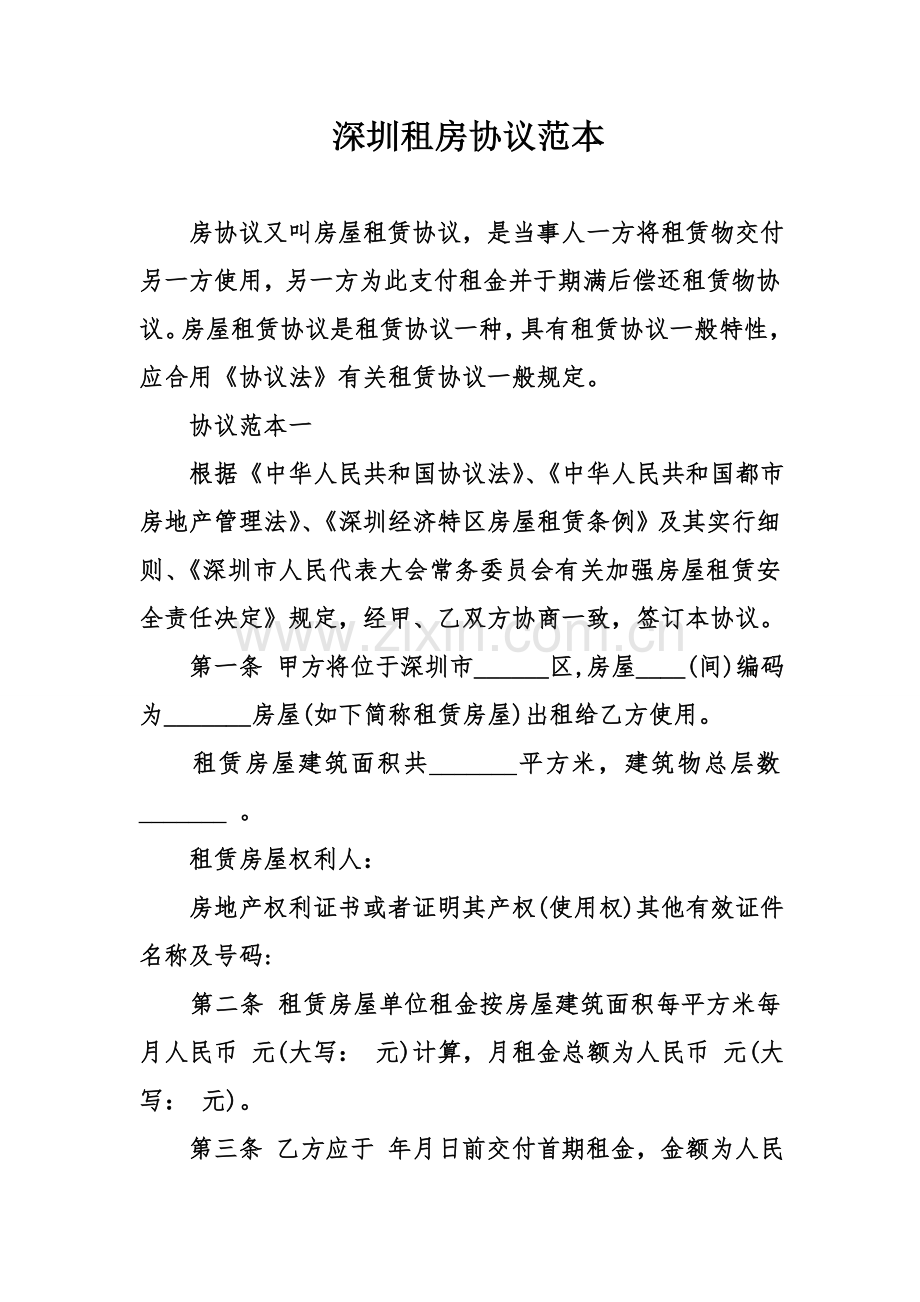 深圳租房协议范本

房协议又叫房屋租赁协议，是当事人一方将租赁物交付另一方使用，另一方为此支付租金并于期满后偿还租赁物协议。房屋租赁协议是租赁协议一种，具有租赁协议一般特性，应合用《协议法》有关租赁协议一般规定。

协议范本一

根据《中华人民共和国协议法》、《中华人民共和国都市房地产管理法》、《深圳经济特区房屋租赁条例》及其实行细则、《深圳市人民代表大会常务委员会有关加强房屋租赁安全责任决定》规定，经甲、乙双方协商一致，签订本协议。

第一条 甲方将位于深圳市____区,房屋____(间)编码为____房屋(如下简称租赁房屋)出租给乙方使用。

租赁房屋建筑面积共____平方米，建筑物总层数____。

租赁房屋权利人：

房地产权利证书或者证明其产权(使用权)其他有效证件名称及号码：

第二条 租赁房屋单位租金按房屋建筑面积每平方米每月人民币 元(大写： 元)计算，月租金总额为人民币 元(大写： 元)。

第三条 乙方应于 年月日前交付首期租金，金额为人民

www.zixin.com.cn